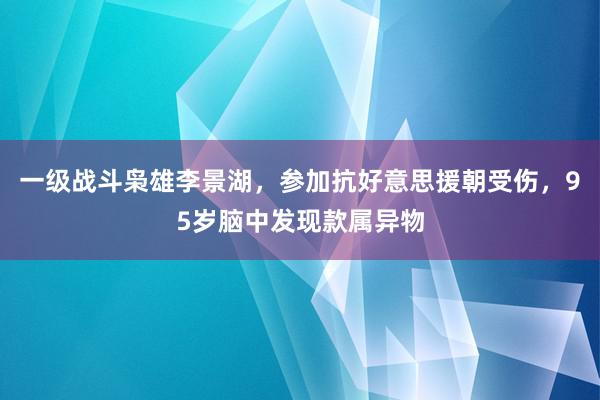 一级战斗枭雄李景湖，参加抗好意思援朝受伤，95岁脑中发现款属异物